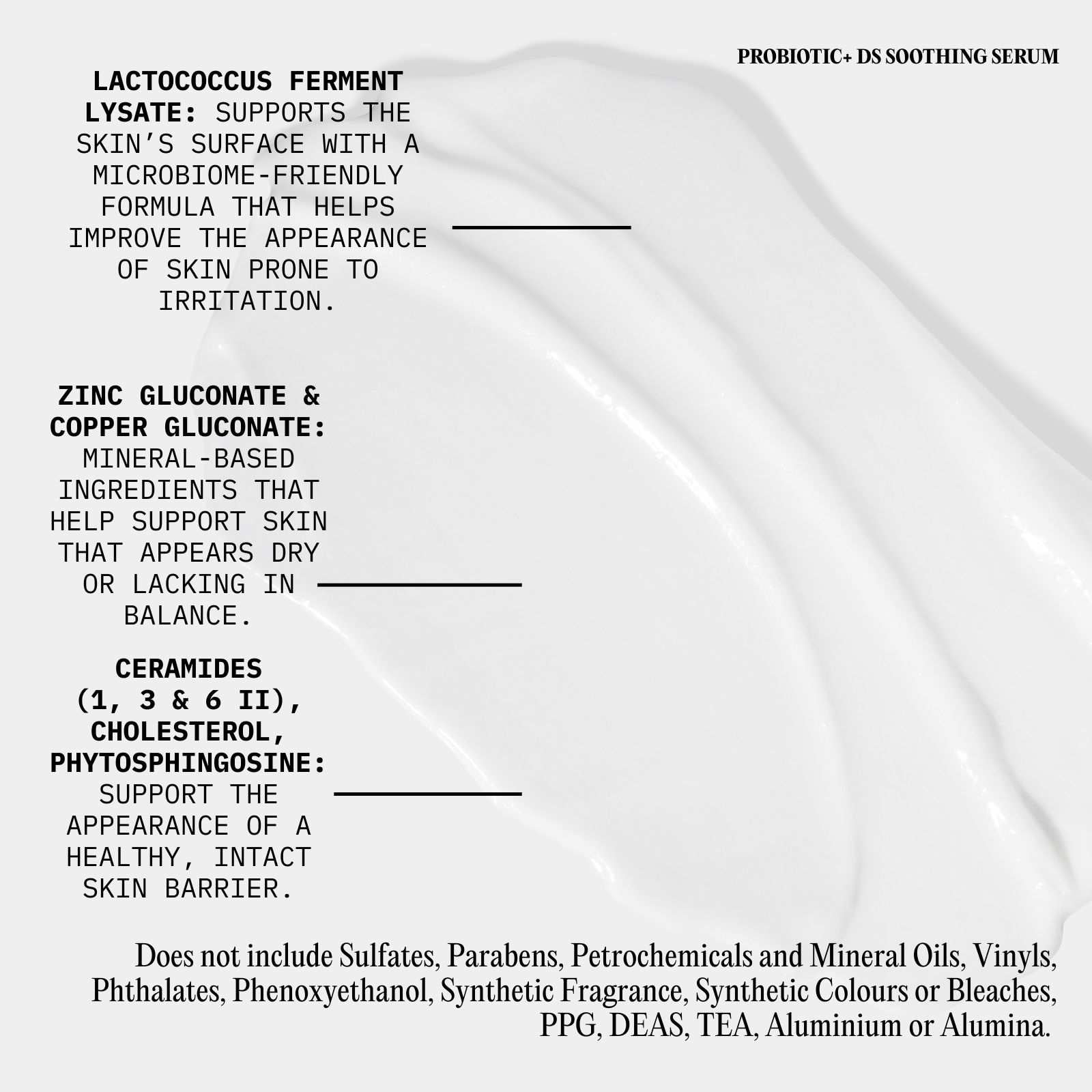 PROBIOTIC+ DS SOOTHING SERUM

LACTOCOCCUS FERMENT LYSATE: SUPPORTS THE SKIN'S SURFACE WITH A MICROBIOME-FRIENDLY FORMULA THAT HELPS IMPROVE THE APPEARANCE OF SKIN PRONE TO IRRITATION.

ZINC GLUCONATE & COPPER GLUCONATE: MINERAL-BASED INGREDIENTS THAT HELP SUPPORT SKIN THAT APPEARS DRY OR LACKING IN BALANCE.

CERAMIDES (1, 3 & 6 II), CHOLESTEROL, PHYTOSPHINGOSINE: SUPPORT THE APPEARANCE OF A HEALTHY, INTACT SKIN BARRIER.

Does not include Sulfates, Parabens, Petrochemicals and Mineral Oils, Vinyls, Phthalates, Phenoxyethanol, Synthetic Fragrance, Synthetic Colours or Bleaches, PPG, DEAS, TEA, Aluminium or Alumina.